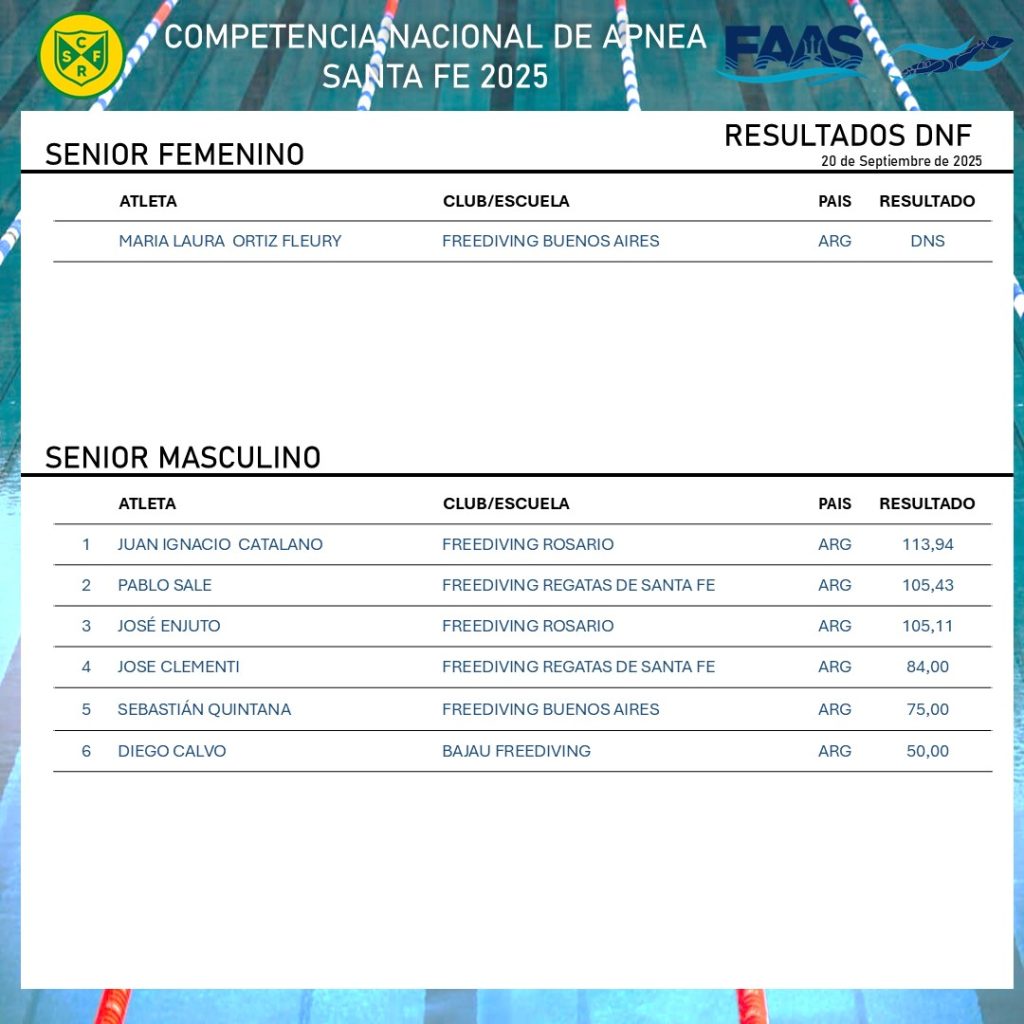 C S F R

COMPETENCIA NACIONAL DE APNEA
SANTA FE 2025

FAAS

RESULTADOS DNF
20 de Septiembre de 2025

SENIOR FEMENINO

| | ATLETA | CLUB/ESCUELA | PAIS | RESULTADO |
|---|---|---|---|---|
| | MARIA LAURA ORTIZ FLEURY | FREEDIVING BUENOS AIRES | ARG | DNS |

SENIOR MASCULINO

| | ATLETA | CLUB/ESCUELA | PAIS | RESULTADO |
|---|---|---|---|---|
| 1 | JUAN IGNACIO CATALANO | FREEDIVING ROSARIO | ARG | 113,94 |
| 2 | PABLO SALE | FREEDIVING REGATAS DE SANTA FE | ARG | 105,43 |
| 3 | JOSÉ ENJUTO | FREEDIVING ROSARIO | ARG | 105,11 |
| 4 | JOSE CLEMENTI | FREEDIVING REGATAS DE SANTA FE | ARG | 84,00 |
| 5 | SEBASTIÁN QUINTANA | FREEDIVING BUENOS AIRES | ARG | 75,00 |
| 6 | DIEGO CALVO | BAJAU FREEDIVING | ARG | 50,00 |